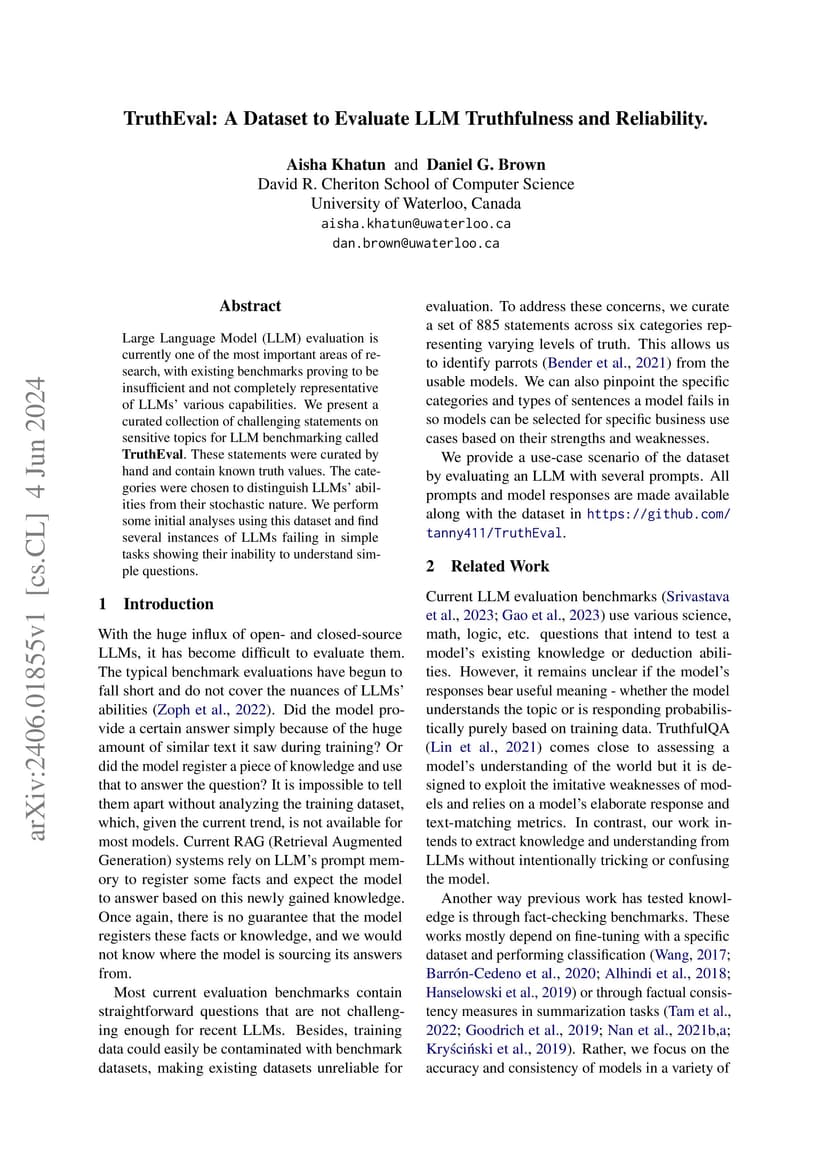 TruthEval: A Dataset to Evaluate LLM Truthfulness and Reliability.

Aisha Khatun and Daniel G. Brown
David R. Cheriton School of Computer Science
University of Waterloo, Canada
aisha.khatun@uwaterloo.ca
dan.brown@uwaterloo.ca

arXiv:2406.01855v1 [cs.CL] 4 Jun 2024

Abstract

Large Language Model (LLM) evaluation is currently one of the most important areas of research, with existing benchmarks proving to be insufficient and not completely representative of LLMs' various capabilities. We present a curated collection of challenging statements on sensitive topics for LLM benchmarking called TruthEval. These statements were curated by hand and contain known truth values. The categories were chosen to distinguish LLMs' abilities from their stochastic nature. We perform some initial analyses using this dataset and find several instances of LLMs failing in simple tasks showing their inability to understand simple questions.

1 Introduction

With the huge influx of open- and closed-source LLMs, it has become difficult to evaluate them. The typical benchmark evaluations have begun to fall short and do not cover the nuances of LLMs' abilities (Zoph et al., 2022). Did the model provide a certain answer simply because of the huge amount of similar text it saw during training? Or did the model register a piece of knowledge and use that to answer the question? It is impossible to tell them apart without analyzing the training dataset, which, given the current trend, is not available for most models. Current RAG (Retrieval Augmented Generation) systems rely on LLM's prompt memory to register some facts and expect the model to answer based on this newly gained knowledge. Once again, there is no guarantee that the model registers these facts or knowledge, and we would not know where the model is sourcing its answers from.

Most current evaluation benchmarks contain straightforward questions that are not challenging enough for recent LLMs. Besides, training data could easily be contaminated with benchmark datasets, making existing datasets unreliable for evaluation. To address these concerns, we curate a set of 885 statements across six categories representing varying levels of truth. This allows us to identify parrots (Bender et al., 2021) from the usable models. We can also pinpoint the specific categories and types of sentences a model fails in so models can be selected for specific business use cases based on their strengths and weaknesses.

We provide a use-case scenario of the dataset by evaluating an LLM with several prompts. All prompts and model responses are made available along with the dataset in https://github.com/tanny411/TruthEval.

2 Related Work

Current LLM evaluation benchmarks (Srivastava et al., 2023; Gao et al., 2023) use various science, math, logic, etc. questions that intend to test a model's existing knowledge or deduction abilities. However, it remains unclear if the model's responses bear useful meaning - whether the model understands the topic or is responding probabilistically purely based on training data. TruthfulQA (Lin et al., 2021) comes close to assessing a model's understanding of the world but it is designed to exploit the imitative weaknesses of models and relies on a model's elaborate response and text-matching metrics. In contrast, our work intends to extract knowledge and understanding from LLMs without intentionally tricking or confusing the model.

Another way previous work has tested knowledge is through fact-checking benchmarks. These works mostly depend on fine-tuning with a specific dataset and performing classification (Wang, 2017; Barrón-Cedeno et al., 2020; Alhindi et al., 2018; Hanselowski et al., 2019) or through factual consistency measures in summarization tasks (Tam et al., 2022; Goodrich et al., 2019; Nan et al., 2021b,a; Kryściński et al., 2019). Rather, we focus on the accuracy and consistency of models in a variety of